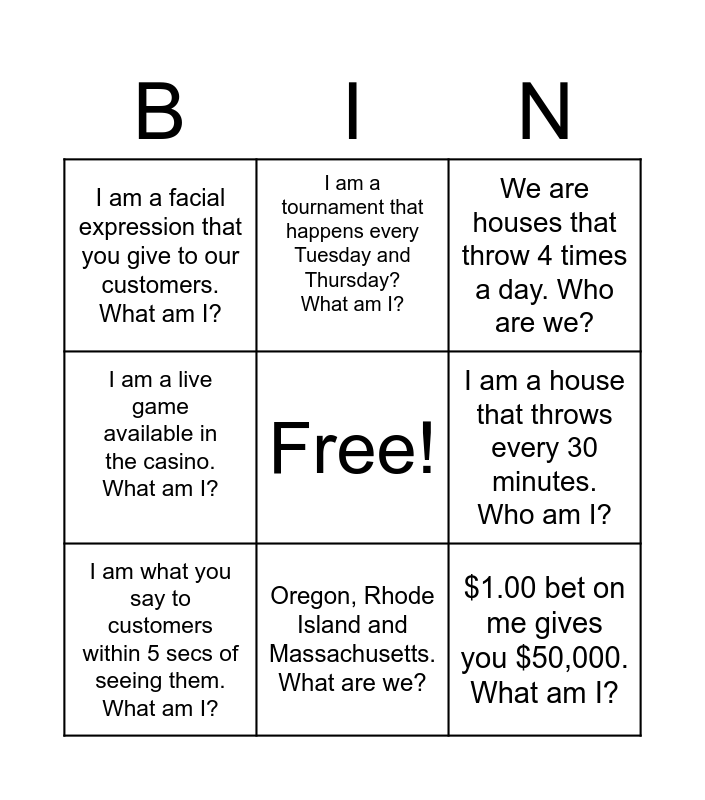 | B | I | N |
|---|---|---|
| I am a facial expression that you give to our customers. What am I? | I am a tournament that happens every Tuesday and Thursday? What am I? | We are houses that throw 4 times a day. Who are we? |
| I am a live game available in the casino. What am I? | Free! | I am a house that throws every 30 minutes. Who am I? |
| I am what you say to customers within 5 secs of seeing them. What am I? | Oregon, Rhode Island and Massachusetts. What are we? | $1.00 bet on me gives you $50,000. What am I? |